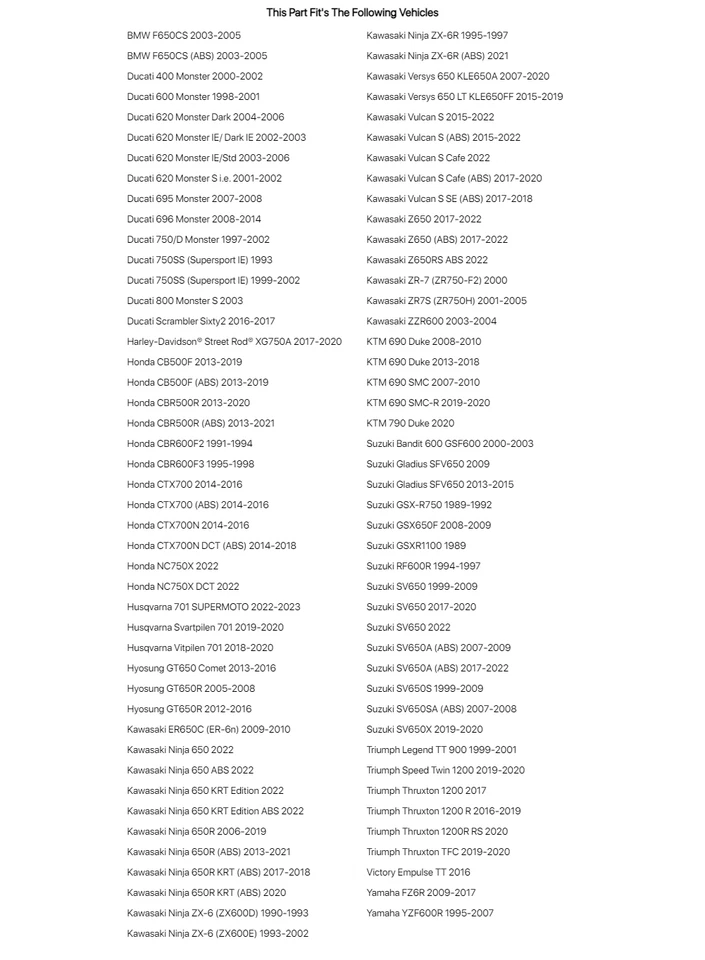 This Part Fit's The Following Vehicles

BMW F650CS 2003-2005
BMW F650CS (ABS) 2003-2005
Ducati 400 Monster 2000-2002
Ducati 600 Monster 1998-2001
Ducati 620 Monster Dark 2004-2006
Ducati 620 Monster IE/ Dark IE 2002-2003
Ducati 620 Monster IE/Std 2003-2006
Ducati 620 Monster S i.e. 2001-2002
Ducati 695 Monster 2007-2008
Ducati 696 Monster 2008-2014
Ducati 750/D Monster 1997-2002
Ducati 750SS (Supersport IE) 1993
Ducati 750SS (Supersport IE) 1999-2002
Ducati 800 Monster S 2003
Ducati Scrambler Sixty2 2016-2017
Harley-Davidson® Street Rod® XG750A 2017-2020
Honda CB500F 2013-2019
Honda CB500F (ABS) 2013-2019
Honda CBR500R 2013-2020
Honda CBR500R (ABS) 2013-2021
Honda CBR600F2 1991-1994
Honda CBR600F3 1995-1998
Honda CTX700 2014-2016
Honda CTX700 (ABS) 2014-2016
Honda CTX700N 2014-2016
Honda CTX700N DCT (ABS) 2014-2018
Honda NC750X 2022
Honda NC750X DCT 2022
Husqvarna 701 SUPERMOTO 2022-2023
Husqvarna Svartpilen 701 2019-2020
Husqvarna Vitpilen 701 2018-2020
Hyosung GT650 Comet 2013-2016
Hyosung GT650R 2005-2008
Hyosung GT650R 2012-2016
Kawasaki ER650C (ER-6n) 2009-2010
Kawasaki Ninja 650 2022
Kawasaki Ninja 650 ABS 2022
Kawasaki Ninja 650 KRT Edition 2022
Kawasaki Ninja 650 KRT Edition ABS 2022
Kawasaki Ninja 650R 2006-2019
Kawasaki Ninja 650R (ABS) 2013-2021
Kawasaki Ninja 650R KRT (ABS) 2017-2018
Kawasaki Ninja 650R KRT (ABS) 2020
Kawasaki Ninja ZX-6 (ZX600D) 1990-1993
Kawasaki Ninja ZX-6 (ZX600E) 1993-2002

Kawasaki Ninja ZX-6R 1995-1997
Kawasaki Ninja ZX-6R (ABS) 2021
Kawasaki Versys 650 KLE650A 2007-2020
Kawasaki Versys 650 LT KLE650FF 2015-2019
Kawasaki Vulcan S 2015-2022
Kawasaki Vulcan S (ABS) 2015-2022
Kawasaki Vulcan S Cafe 2022
Kawasaki Vulcan S Cafe (ABS) 2017-2020
Kawasaki Vulcan S SE (ABS) 2017-2018
Kawasaki Z650 2017-2022
Kawasaki Z650 (ABS) 2017-2022
Kawasaki Z650RS ABS 2022
Kawasaki ZR-7 (ZR750-F2) 2000
Kawasaki ZR7S (ZR750H) 2001-2005
Kawasaki ZZR600 2003-2004
KTM 690 Duke 2008-2010
KTM 690 Duke 2013-2018
KTM 690 SMC 2007-2010
KTM 690 SMC-R 2019-2020
KTM 790 Duke 2020
Suzuki Bandit 600 GSF600 2000-2003
Suzuki Gladius SFV650 2009
Suzuki Gladius SFV650 2013-2015
Suzuki GSX-R750 1989-1992
Suzuki GSX650F 2008-2009
Suzuki GSXR1100 1989
Suzuki RF600R 1994-1997
Suzuki SV650 1999-2009
Suzuki SV650 2017-2020
Suzuki SV650 2022
Suzuki SV650A (ABS) 2007-2009
Suzuki SV650A (ABS) 2017-2022
Suzuki SV650S 1999-2009
Suzuki SV650SA (ABS) 2007-2008
Suzuki SV650X 2019-2020
Triumph Legend TT 900 1999-2001
Triumph Speed Twin 1200 2019-2020
Triumph Thruxton 1200 2017
Triumph Thruxton 1200 R 2016-2019
Triumph Thruxton 1200R RS 2020
Triumph Thruxton TFC 2019-2020
Victory Empulse TT 2016
Yamaha FZ6R 2009-2017
Yamaha YZF600R 1995-2007